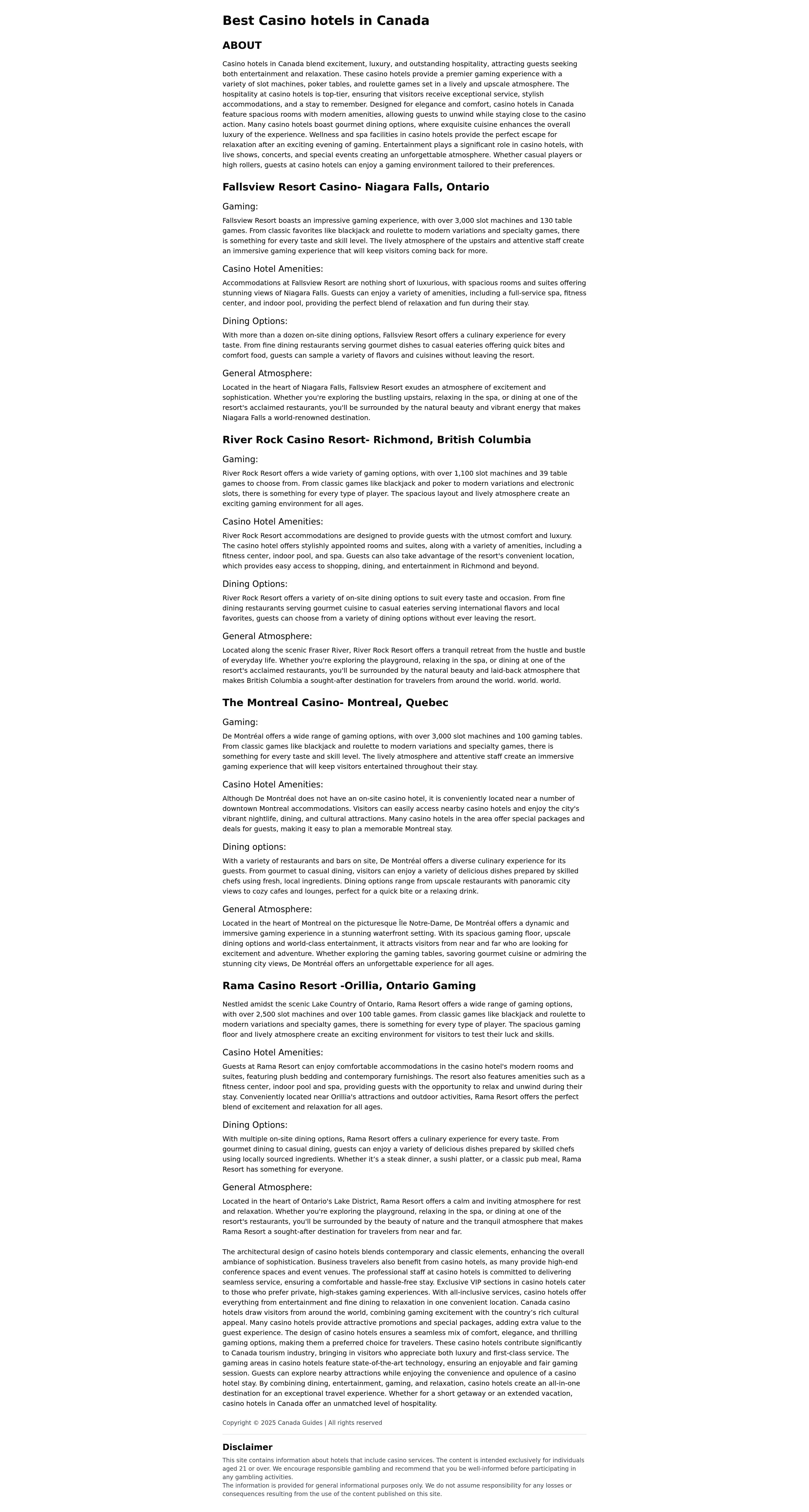 Best Casino hotels in Canada

ABOUT

Casino hotels in Canada blend excitement, luxury, and outstanding hospitality, attracting guests seeking both entertainment and relaxation. These casino hotels provide a premier gaming experience with a variety of slot machines, poker tables, and roulette games set in a lively and upscale atmosphere. The hospitality at casino hotels is top-tier, ensuring that visitors receive exceptional service, stylish accommodations, and a stay to remember. Designed for elegance and comfort, casino hotels in Canada feature spacious rooms with modern amenities, allowing guests to unwind while staying close to the casino action. Many casino hotels boast gourmet dining options, where exquisite cuisine enhances the overall luxury of the experience. Wellness and spa facilities in casino hotels provide the perfect escape for relaxation after an exciting evening of gaming. Entertainment plays a significant role in casino hotels, with live shows, concerts, and special events creating an unforgettable atmosphere. Whether casual players or high rollers, guests at casino hotels can enjoy a gaming environment tailored to their preferences.

Fallsview Resort Casino- Niagara Falls, Ontario

Gaming:

Fallsview Resort boasts an impressive gaming experience, with over 3,000 slot machines and 130 table games. From classic favorites like blackjack and roulette to modern variations and specialty games, there is something for every taste and skill level. The lively atmosphere of the upstairs and attentive staff create an immersive gaming experience that will keep visitors coming back for more.

Casino Hotel Amenities:

Accommodations at Fallsview Resort are nothing short of luxurious, with spacious rooms and suites offering stunning views of Niagara Falls. Guests can enjoy a variety of amenities, including a full-service spa, fitness center, and indoor pool, providing the perfect blend of relaxation and fun during their stay.

Dining Options:

With more than a dozen on-site dining options, Fallsview Resort offers a culinary experience for every taste. From fine dining restaurants serving gourmet dishes to casual eateries offering quick bites and comfort food, guests can sample a variety of flavors and cuisines without leaving the resort.

General Atmosphere:

Located in the heart of Niagara Falls, Fallsview Resort exudes an atmosphere of excitement and sophistication. Whether you're exploring the bustling upstairs, relaxing in the spa, or dining at one of the resort's acclaimed restaurants, you'll be surrounded by the natural beauty and vibrant energy that makes Niagara Falls a world-renowned destination.

River Rock Casino Resort- Richmond, British Columbia

Gaming:

River Rock Resort offers a wide variety of gaming options, with over 1,100 slot machines and 39 table games to choose from. From classic games like blackjack and poker to modern variations and electronic slots, there is something for every type of player. The spacious layout and lively atmosphere create an exciting gaming environment for all ages.

Casino Hotel Amenities:

River Rock Resort accommodations are designed to provide guests with the utmost comfort and luxury. The casino hotel offers stylishly appointed rooms and suites, along with a variety of amenities, including a fitness center, indoor pool, and spa. Guests can also take advantage of the resort's convenient location, which provides easy access to shopping, dining, and entertainment in Richmond and beyond.

Dining Options:

River Rock Resort offers a variety of on-site dining options to suit every taste and occasion. From fine dining restaurants serving gourmet cuisine to casual eateries serving international flavors and local favorites, guests can choose from a variety of dining options without ever leaving the resort.

General Atmosphere:

Located along the scenic Fraser River, River Rock Resort offers a tranquil retreat from the hustle and bustle of everyday life. Whether you're exploring the playground, relaxing in the spa, or dining at one of the resort's acclaimed restaurants, you'll be surrounded by the natural beauty and laid-back atmosphere that makes British Columbia a sought-after destination for travelers from around the world. world. world.

The Montreal Casino- Montreal, Quebec

Gaming:

De Montréal offers a wide range of gaming options, with over 3,000 slot machines and 100 gaming tables. From classic games like blackjack and roulette to modern variations and specialty games, there is something for every taste and skill level. The lively atmosphere and attentive staff create an immersive gaming experience that will keep visitors entertained throughout their stay.

Casino Hotel Amenities:

Although De Montréal does not have an on-site casino hotel, it is conveniently located near a number of downtown Montreal accommodations. Visitors can easily access nearby casino hotels and enjoy the city's vibrant nightlife, dining, and cultural attractions. Many casino hotels in the area offer special packages and deals for guests, making it easy to plan a memorable Montreal stay.

Dining options:

With a variety of restaurants and bars on site, De Montréal offers a diverse culinary experience for its guests. From gourmet to casual dining, visitors can enjoy a variety of delicious dishes prepared by skilled chefs using fresh, local ingredients. Dining options range from upscale restaurants with panoramic city views to cozy cafes and lounges, perfect for a quick bite or a relaxing drink.

General Atmosphere:

Located in the heart of Montreal on the picturesque Île Notre-Dame, De Montréal offers a dynamic and immersive gaming experience in a stunning waterfront setting. With its spacious gaming floor, upscale dining options and world-class entertainment, it attracts visitors from near and far who are looking for excitement and adventure. Whether exploring the gaming tables, savoring gourmet cuisine or admiring the stunning city views, De Montréal offers an unforgettable experience for all ages.

Rama Casino Resort -Orillia, Ontario Gaming

Nestled amidst the scenic Lake Country of Ontario, Rama Resort offers a wide range of gaming options, with over 2,500 slot machines and over 100 table games. From classic games like blackjack and roulette to modern variations and specialty games, there is something for every type of player. The spacious gaming floor and lively atmosphere create an exciting environment for visitors to test their luck and skills.

Casino Hotel Amenities:

Guests at Rama Resort can enjoy comfortable accommodations in the casino hotel's modern rooms and suites, featuring plush bedding and contemporary furnishings. The resort also features amenities such as a fitness center, indoor pool and spa, providing guests with the opportunity to relax and unwind during their stay. Conveniently located near Orillia's attractions and outdoor activities, Rama Resort offers the perfect blend of excitement and relaxation for all ages.

Dining Options:

With multiple on-site dining options, Rama Resort offers a culinary experience for every taste. From gourmet dining to casual dining, guests can enjoy a variety of delicious dishes prepared by skilled chefs using locally sourced ingredients. Whether it's a steak dinner, a sushi platter, or a classic pub meal, Rama Resort has something for everyone.

General Atmosphere:

Located in the heart of Ontario's Lake District, Rama Resort offers a calm and inviting atmosphere for rest and relaxation. Whether you're exploring the playground, relaxing in the spa, or dining at one of the resort's restaurants, you'll be surrounded by the beauty of nature and the tranquil atmosphere that makes Rama Resort a sought-after destination for travelers from near and far.

The architectural design of casino hotels blends contemporary and classic elements, enhancing the overall ambiance of sophistication. Business travelers also benefit from casino hotels, as many provide high-end conference spaces and event venues. The professional staff at casino hotels is committed to delivering seamless service, ensuring a comfortable and hassle-free stay. Exclusive VIP sections in casino hotels cater to those who prefer private, high-stakes gaming experiences. With all-inclusive services, casino hotels offer everything from entertainment and fine dining to relaxation in one convenient location. Canada casino hotels draw visitors from around the world, combining gaming excitement with the country's rich cultural appeal. Many casino hotels provide attractive promotions and special packages, adding extra value to the guest experience. The design of casino hotels ensures a seamless mix of comfort, elegance, and thrilling gaming options, making them a preferred choice for travelers. These casino hotels contribute significantly to Canada tourism industry, bringing in visitors who appreciate both luxury and first-class service. The gaming areas in casino hotels feature state-of-the-art technology, ensuring an enjoyable and fair gaming session. Guests can explore nearby attractions while enjoying the convenience and opulence of a casino hotel stay. By combining dining, entertainment, gaming, and relaxation, casino hotels create an all-in-one destination for an exceptional travel experience. Whether for a short getaway or an extended vacation, casino hotels in Canada offer an unmatched level of hospitality.

Copyright © 2025 Canada Guides | All rights reserved

Disclaimer

This site contains information about hotels that include casino services. The content is intended exclusively for individuals aged 21 or over. We encourage responsible gambling and recommend that you be well-informed before participating in any gambling activities.
The information is provided for general informational purposes only. We do not assume responsibility for any losses or consequences resulting from the use of the content published on this site.